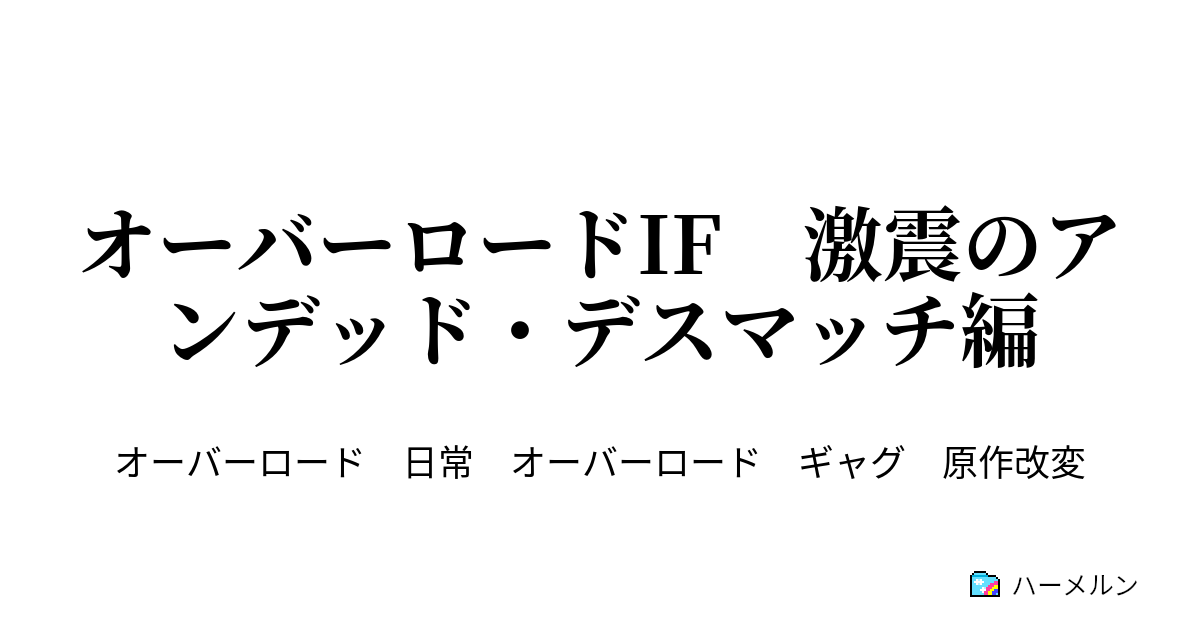 オーバーロードIF　激震のアンデッド・デスマッチ編

オーバーロード　日常　オーバーロード　ギャグ　原作改変

ハーメルン